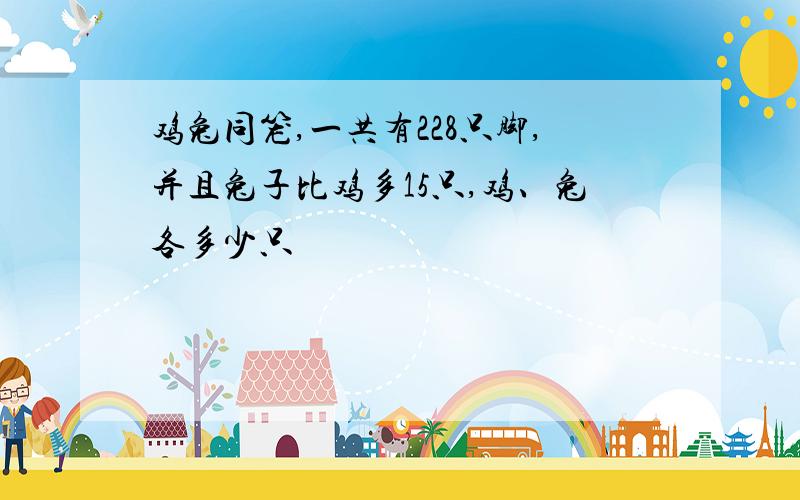 鸡兔同笼,一共有228只脚,并且兔子比鸡多15只,鸡、兔各多少只